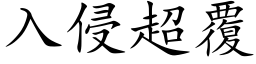 入侵超覆